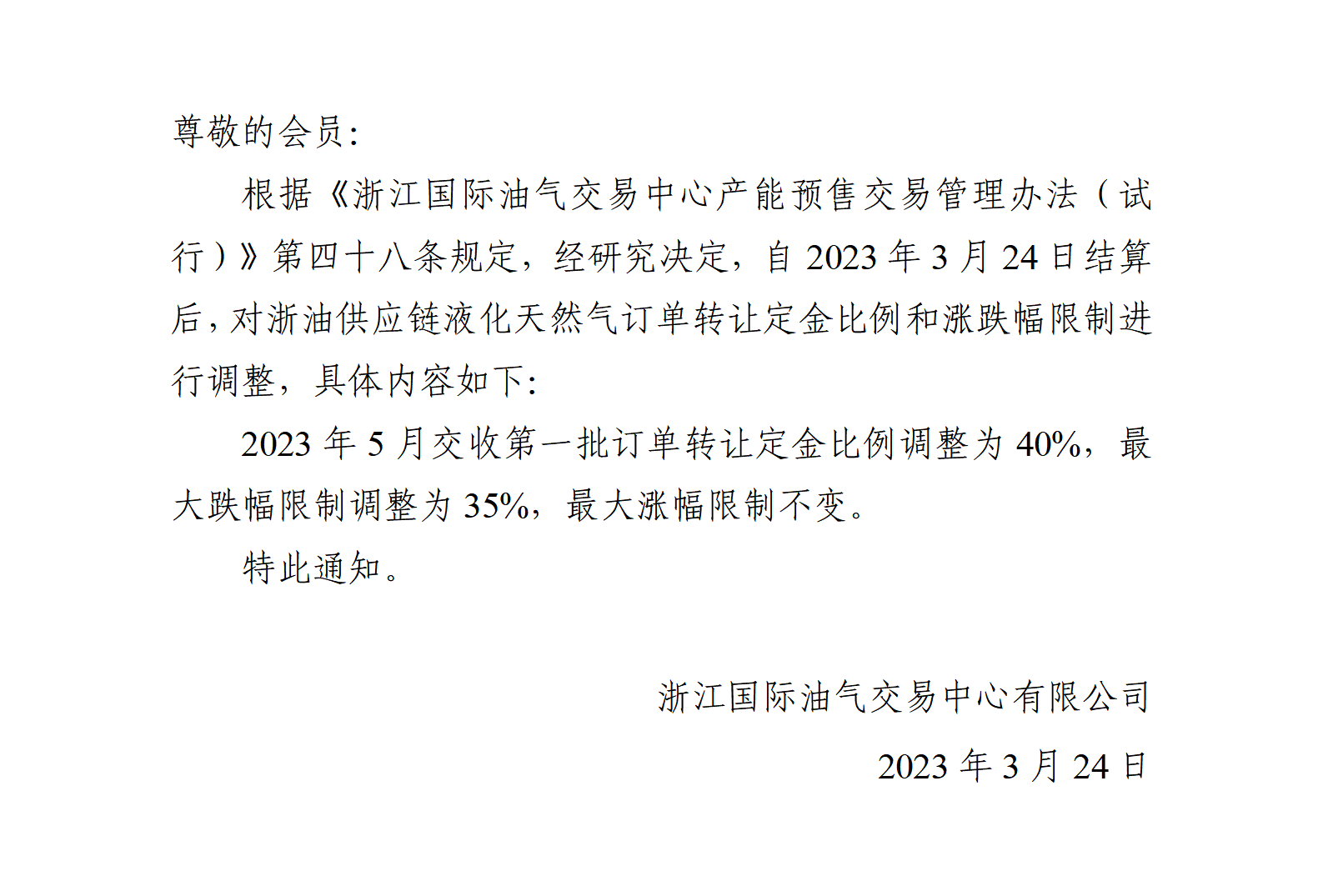 尊敬的会员:

根据《浙江国际油气交易中心产能预售交易管理办法（试行）》第四十八条规定，经研究决定，自 2023 年 3 月 24 日结算后，对浙油供应链液化天然气订单转让定金比例和涨跌幅限制进行调整，具体内容如下:

2023 年 5 月交收第一批订单转让定金比例调整为 40%，最大跌幅限制调整为 35%，最大涨幅限制不变。

特此通知。

浙江国际油气交易中心有限公司

2023 年 3 月 24 日